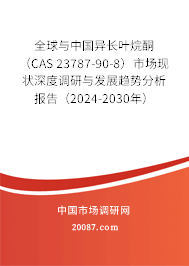 全球与中国异长叶烷酮（CAS 23787-90-8）市场现状深度调研与发展趋势分析报告（2024-2030年）

中国市场调研网

20087.com